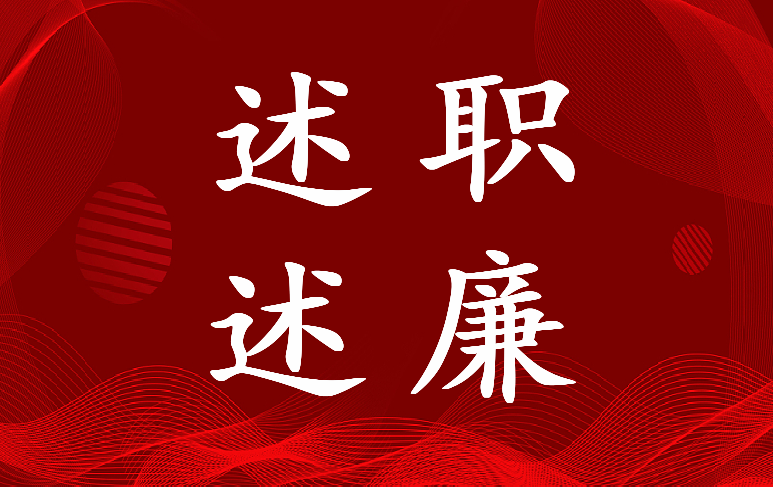 述职
述廉